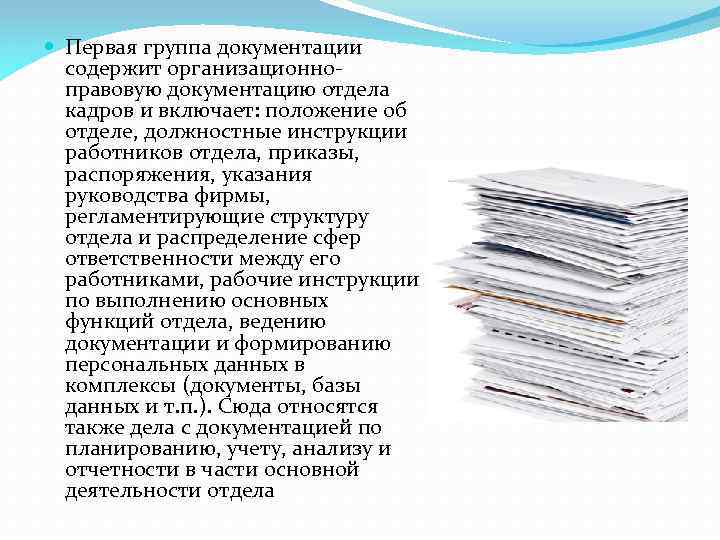 Первая группа документации содержит организационно-правовую документацию отдела кадров и включает: положение об отделе, должностные инструкции работников отдела, приказы, распоряжения, указания руководства фирмы, регламентирующие структуру отдела и распределение сфер ответственности между его работниками, рабочие инструкции по выполнению основных функций отдела, ведению документации и формированию персональных данных в комплексы (документы, базы данных и т.п.). Сюда относятся также дела с документацией по планированию, учету, анализу и отчетности в части основной деятельности отдела